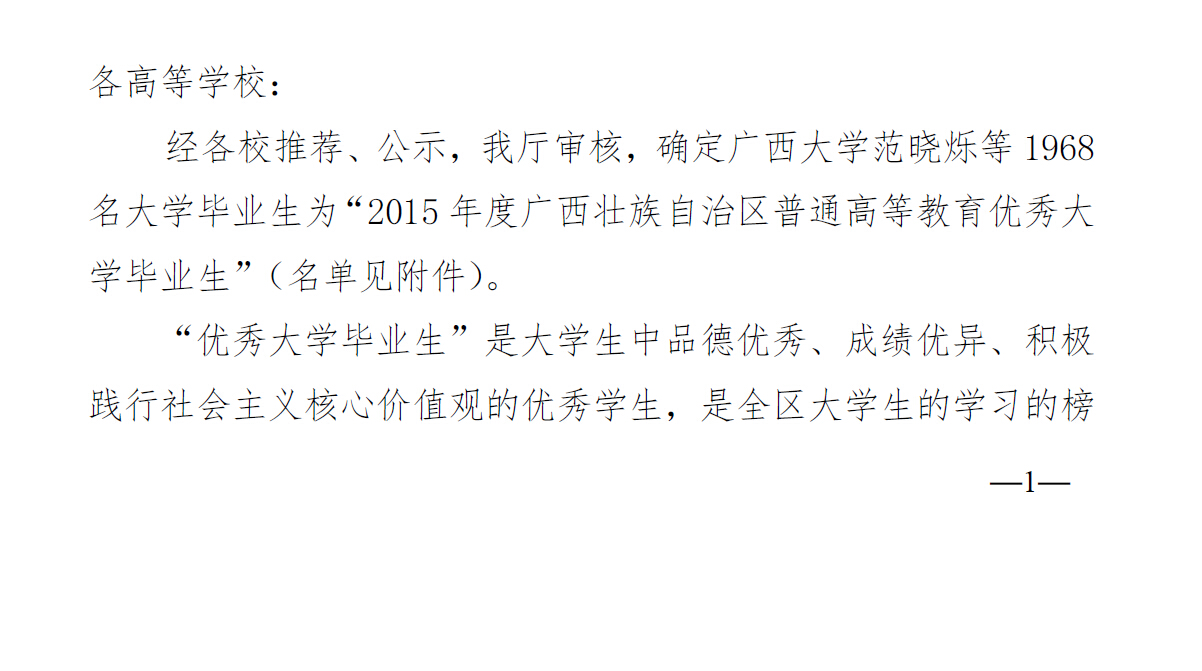 各高等学校：

经各校推荐、公示，我厅审核，确定广西大学范晓烁等1968名大学毕业生为“2015年度广西壮族自治区普通高等教育优秀大学毕业生”（名单见附件）。

“优秀大学毕业生”是大学生中品德优秀、成绩优异、积极践行社会主义核心价值观的优秀学生，是全区大学生的学习的榜

—1—